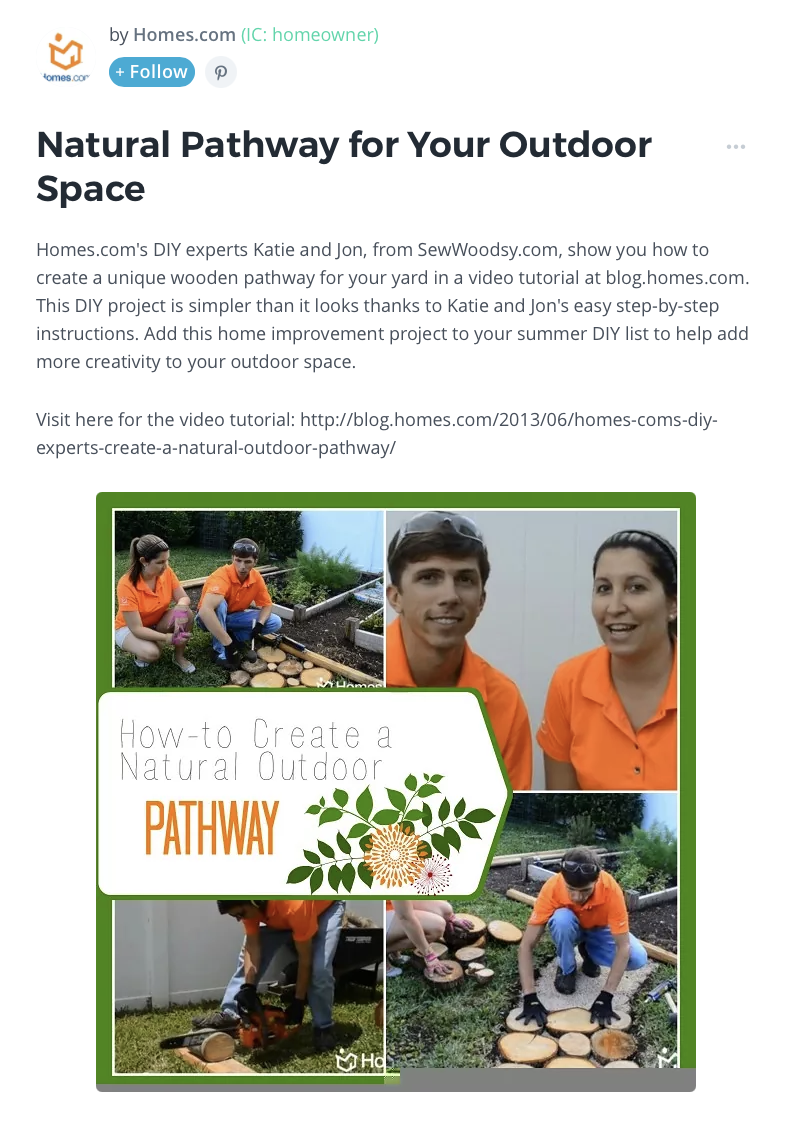 Homes.com

by Homes.com (IC: homeowner)

+ Follow

Natural Pathway for Your Outdoor Space

Homes.com's DIY experts Katie and Jon, from SewWoodsy.com, show you how to create a unique wooden pathway for your yard in a video tutorial at blog.homes.com. This DIY project is simpler than it looks thanks to Katie and Jon's easy step-by-step instructions. Add this home improvement project to your summer DIY list to help add more creativity to your outdoor space.

Visit here for the video tutorial: http://blog.homes.com/2013/06/homes-coms-diy-experts-create-a-natural-outdoor-pathway/

Homes

How-to Create a Natural Outdoor PATHWAY

Ho